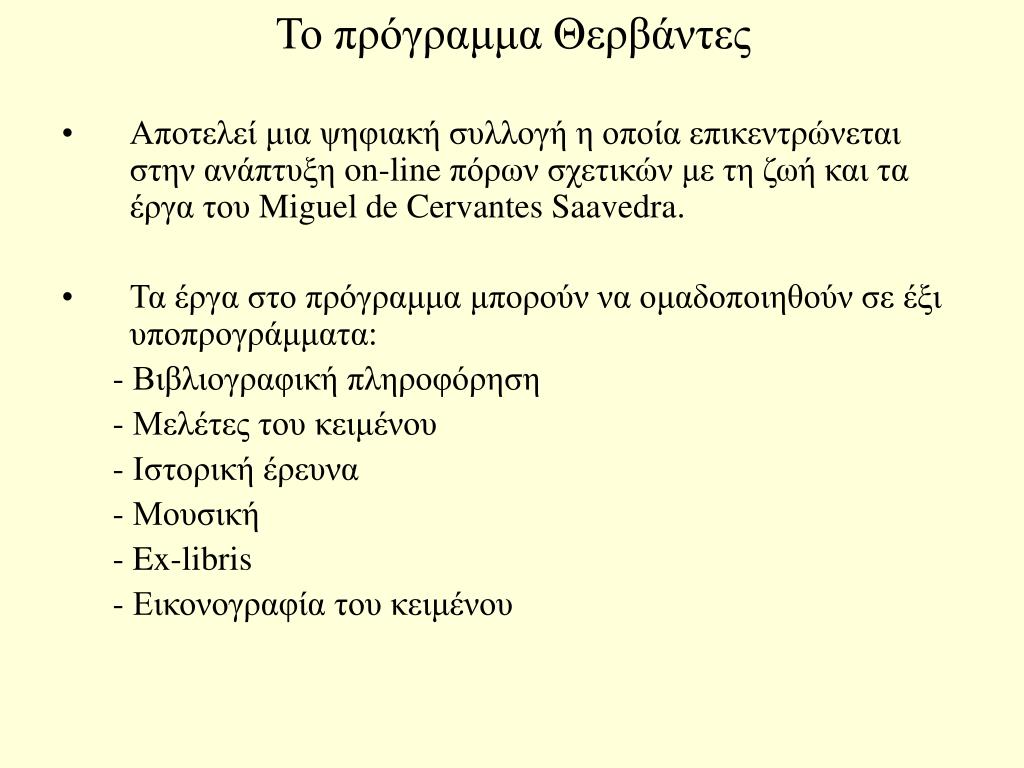 Το πρόγραμμα Θερβάντες

• Αποτελεί μια ψηφιακή συλλογή η οποία επικεντρώνεται στην ανάπτυξη on-line πόρων σχετικών με τη ζωή και τα έργα του Miguel de Cervantes Saavedra.

• Τα έργα στο πρόγραμμα μπορούν να ομαδοποιηθούν σε έξι υποπρογράμματα:

- Βιβλιογραφική πληροφόρηση
- Μελέτες του κειμένου
- Ιστορική έρευνα
- Μουσική
- Ex-libris
- Εικονογραφία του κειμένου